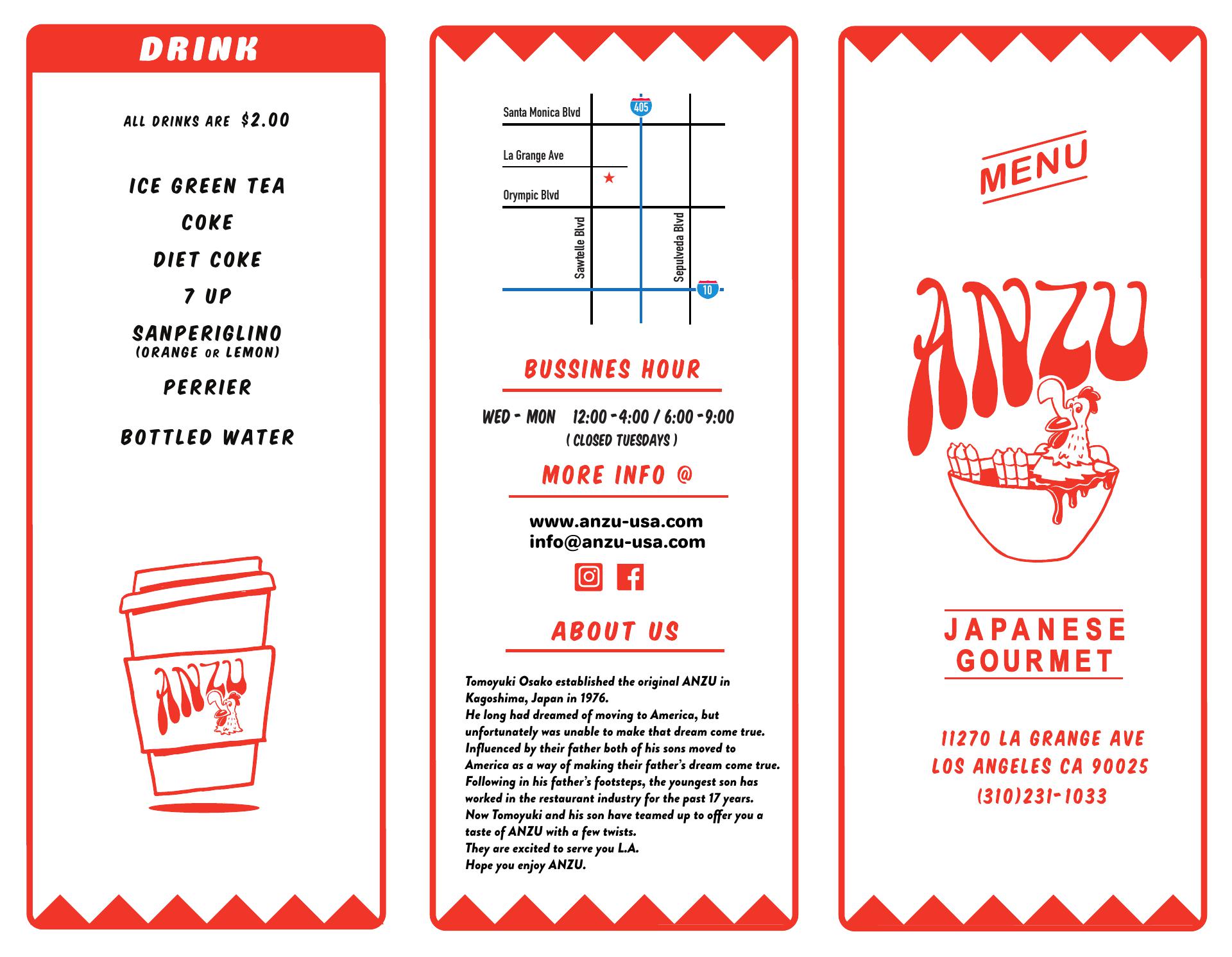 DRINK

ALL DRINKS ARE $2.00

ICE GREEN TEA

COKE

DIET COKE

7 UP

SANPERIGLINO
(ORANGE OR LEMON)

PERRIER

BOTTLED WATER

ANZU

Santa Monica Blvd

405

La Grange Ave

Orympic Blvd

Sawtelle Blvd

Sepulveda Blvd

10

BUSSINES HOUR

WED - MON 12:00 - 4:00 / 6:00 - 9:00
( CLOSED TUESDAYS )

MORE INFO @

www.anzu-usa.com
info@anzu-usa.com

ABOUT US

Tomoyuki Osako established the original ANZU in Kagoshima, Japan in 1976.
He long had dreamed of moving to America, but unfortunately was unable to make that dream come true.
Influenced by their father both of his sons moved to America as a way of making their father's dream come true.
Following in his father's footsteps, the youngest son has worked in the restaurant industry for the past 17 years.
Now Tomoyuki and his son have teamed up to offer you a taste of ANZU with a few twists.
They are excited to serve you L.A.
Hope you enjoy ANZU.

MENU

ANZU

JAPANESE
GOURMET

11270 LA GRANGE AVE
LOS ANGELES CA 90025
(310)231-1033